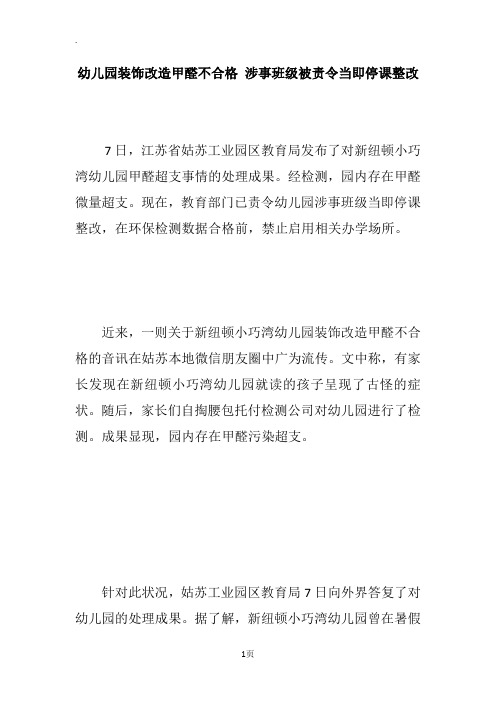 幼儿园装饰改造甲醛不合格 涉事班级被责令当即停课整改

7日，江苏省姑苏工业园区教育局发布了对新纽顿小巧湾幼儿园甲醛超支事情的处理成果。经检测，园内存在甲醛微量超支。现在，教育部门已责令幼儿园涉事班级当即停课整改，在环保检测数据合格前，禁止启用相关办学场所。

近来，一则关于新纽顿小巧湾幼儿园装饰改造甲醛不合格的音讯在姑苏本地微信朋友圈中广为流传。文中称，有家长发现在新纽顿小巧湾幼儿园就读的孩子呈现了古怪的症状。随后，家长们自掏腰包托付检测公司对幼儿园进行了检测。成果显现，园内存在甲醛污染超支。

针对此状况，姑苏工业园区教育局7日向外界答复了对幼儿园的处理成果。据了解，新纽顿小巧湾幼儿园曾在暑假

1页